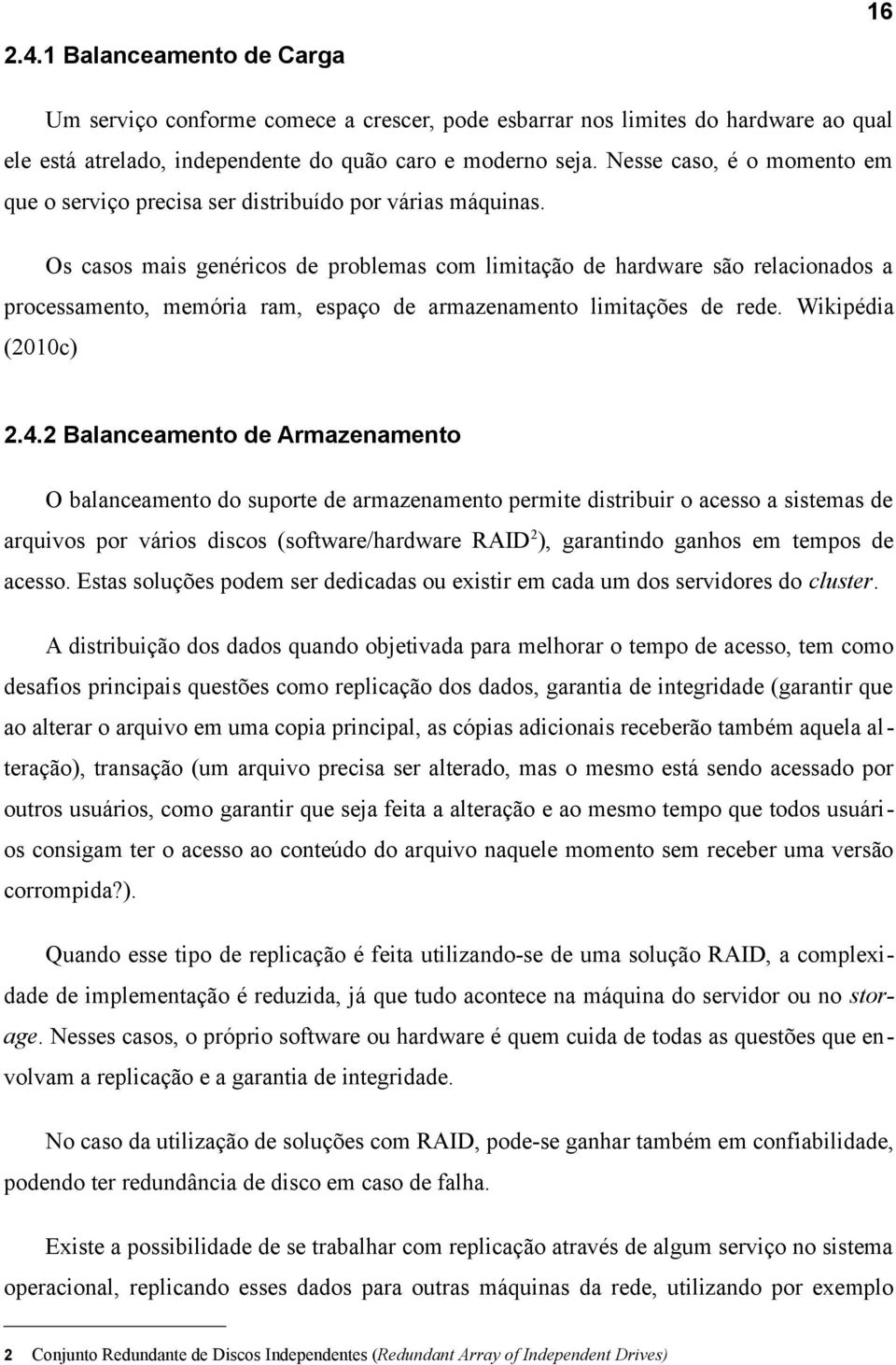 16

2.4.1 Balanceamento de Carga

Um serviço conforme comece a crescer, pode esbarrar nos limites do hardware ao qual ele está atrelado, independente do quão caro e moderno seja. Nesse caso, é o momento em que o serviço precisa ser distribuído por várias máquinas.

Os casos mais genéricos de problemas com limitação de hardware são relacionados a processamento, memória ram, espaço de armazenamento limitações de rede. Wikipédia (2010c)

2.4.2 Balanceamento de Armazenamento

O balanceamento do suporte de armazenamento permite distribuir o acesso a sistemas de arquivos por vários discos (software/hardware RAID$^2$), garantindo ganhos em tempos de acesso. Estas soluções podem ser dedicadas ou existir em cada um dos servidores do cluster.

A distribuição dos dados quando objetivada para melhorar o tempo de acesso, tem como desafios principais questões como replicação dos dados, garantia de integridade (garantir que ao alterar o arquivo em uma copia principal, as cópias adicionais receberão também aquela alteração), transação (um arquivo precisa ser alterado, mas o mesmo está sendo acessado por outros usuários, como garantir que seja feita a alteração e ao mesmo tempo que todos usuários consigam ter o acesso ao conteúdo do arquivo naquele momento sem receber uma versão corrompida?).

Quando esse tipo de replicação é feita utilizando-se de uma solução RAID, a complexidade de implementação é reduzida, já que tudo acontece na máquina do servidor ou no storage. Nesses casos, o próprio software ou hardware é quem cuida de todas as questões que envolvam a replicação e a garantia de integridade.

No caso da utilização de soluções com RAID, pode-se ganhar também em confiabilidade, podendo ter redundância de disco em caso de falha.

Existe a possibilidade de se trabalhar com replicação através de algum serviço no sistema operacional, replicando esses dados para outras máquinas da rede, utilizando por exemplo

2 Conjunto Redundante de Discos Independentes (Redundant Array of Independent Drives)